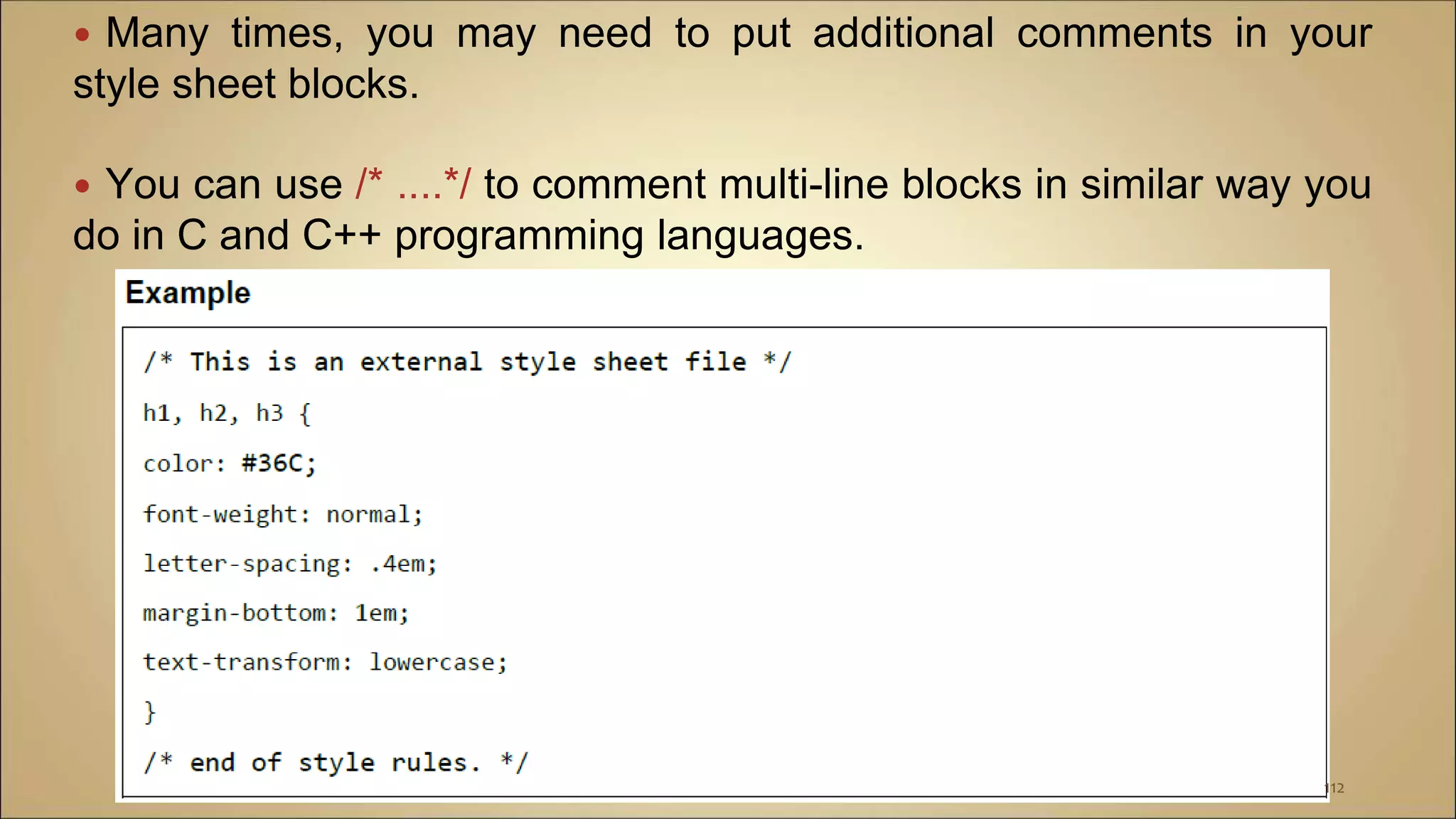 • Many times, you may need to put additional comments in your style sheet blocks.

• You can use /* ....*/ to comment multi-line blocks in similar way you do in C and C++ programming languages.

Example

/* This is an external style sheet file */

h1, h2, h3 {

color: #36C;

font-weight: normal;

letter-spacing: .4em;

margin-bottom: 1em;

text-transform: lowercase;

}

/* end of style rules. */

112